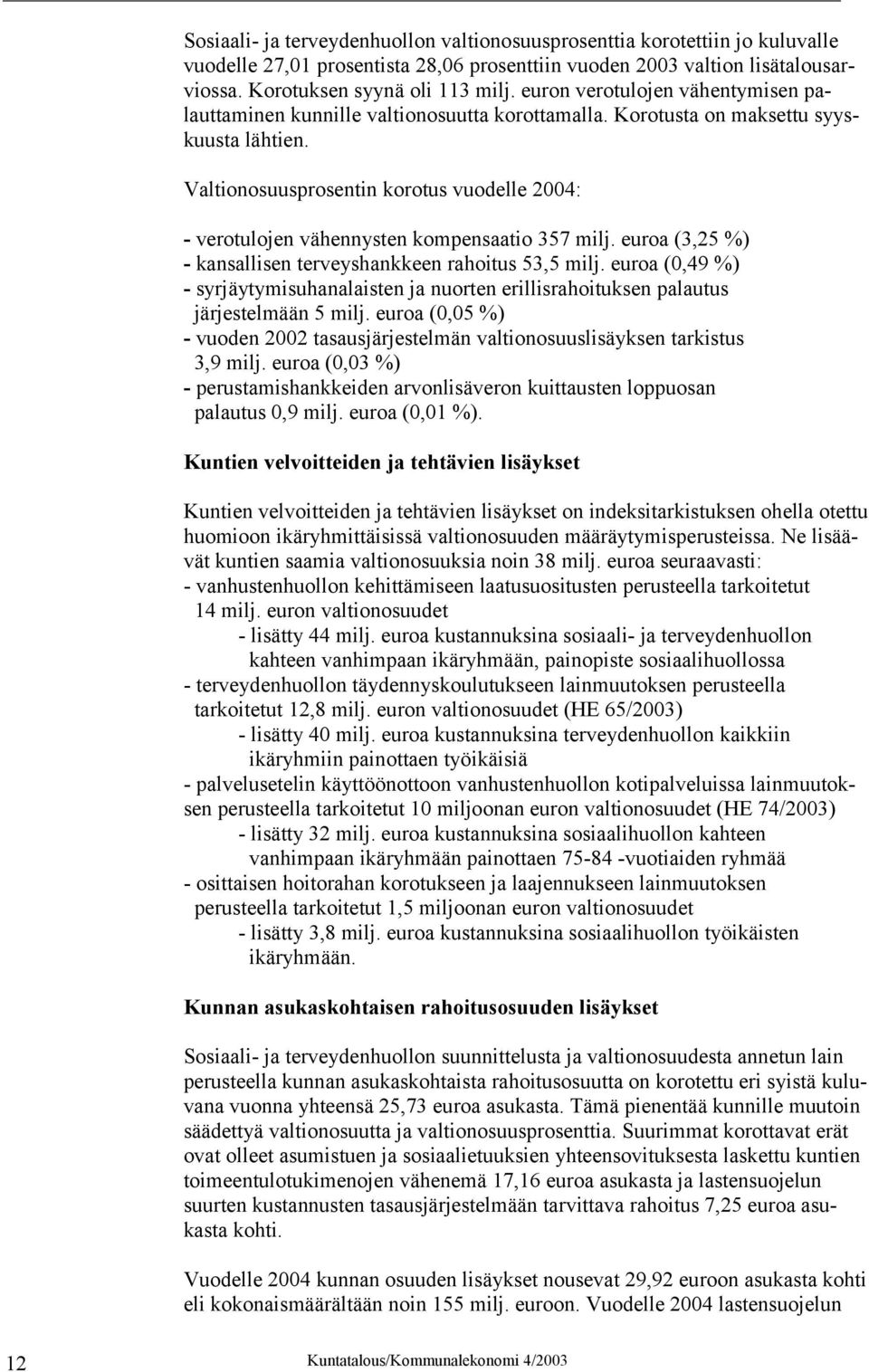 Sosiaali- ja terveydenhuollon valtionosuusprosenttia korotettiin jo kuluvalle vuodelle 27,01 prosentista 28,06 prosenttiin vuoden 2003 valtion lisätalousarviossa. Korotuksen syynä oli 113 milj. euron verotulojen vähentymisen palauttaminen kunnille valtionosuutta korottamalla. Korotusta on maksettu syyskuusta lähtien.

Valtionosuusprosentin korotus vuodelle 2004:

- verotulojen vähennysten kompensaatio 357 milj. euroa (3,25 %)
- kansallisen terveyshankkeen rahoitus 53,5 milj. euroa (0,49 %)
- syrjäytymisuhanalaisten ja nuorten erillisrahoituksen palautus järjestelmään 5 milj. euroa (0,05 %)
- vuoden 2002 tasausjärjestelmän valtionosuuslisäyksen tarkistus 3,9 milj. euroa (0,03 %)
- perustamishankkeiden arvonlisäveron kuittausten loppuosan palautus 0,9 milj. euroa (0,01 %).

Kuntien velvoitteiden ja tehtävien lisäykset

Kuntien velvoitteiden ja tehtävien lisäykset on indeksitarkistuksen ohella otettu huomioon ikäryhmittäisissä valtionosuuden määräytymisperusteissa. Ne lisäävät kuntien saamia valtionosuuksia noin 38 milj. euroa seuraavasti:
- vanhustenhuollon kehittämiseen laatusuositusten perusteella tarkoitetut 14 milj. euron valtionosuudet
- lisätty 44 milj. euroa kustannuksina sosiaali- ja terveydenhuollon kahteen vanhimpaan ikäryhmään, painopiste sosiaalihuollossa
- terveydenhuollon täydennyskoulutukseen lainmuutoksen perusteella tarkoitetut 12,8 milj. euron valtionosuudet (HE 65/2003)
- lisätty 40 milj. euroa kustannuksina terveydenhuollon kaikkiin ikäryhmiin painottaen työikäisiä
- palvelusetelin käyttöönottoon vanhustenhuollon kotipalveluissa lainmuutoksen perusteella tarkoitetut 10 miljoonan euron valtionosuudet (HE 74/2003)
- lisätty 32 milj. euroa kustannuksina sosiaalihuollon kahteen vanhimpaan ikäryhmään painottaen 75-84 -vuotiaiden ryhmää
- osittaisen hoitorahan korotukseen ja laajennukseen lainmuutoksen perusteella tarkoitetut 1,5 miljoonan euron valtionosuudet
- lisätty 3,8 milj. euroa kustannuksina sosiaalihuollon työikäisten ikäryhmään.

Kunnan asukaskohtaisen rahoitusosuuden lisäykset

Sosiaali- ja terveydenhuollon suunnittelusta ja valtionosuudesta annetun lain perusteella kunnan asukaskohtaista rahoitusosuutta on korotettu eri syistä kuluvana vuonna yhteensä 25,73 euroa asukasta. Tämä pienentää kunnille muutoin säädettyä valtionosuutta ja valtionosuusprosenttia. Suurimmat korottavat erät ovat olleet asumistuen ja sosiaalietuuksien yhteensovituksesta laskettu kuntien toimeentulotukimenojen vähenemä 17,16 euroa asukasta ja lastensuojelun suurten kustannusten tasausjärjestelmään tarvittava rahoitus 7,25 euroa asukasta kohti.

Vuodelle 2004 kunnan osuuden lisäykset nousevat 29,92 euroon asukasta kohti eli kokonaismäärältään noin 155 milj. euroon. Vuodelle 2004 lastensuojelun

12 Kuntatalous/Kommunalekonomi 4/2003